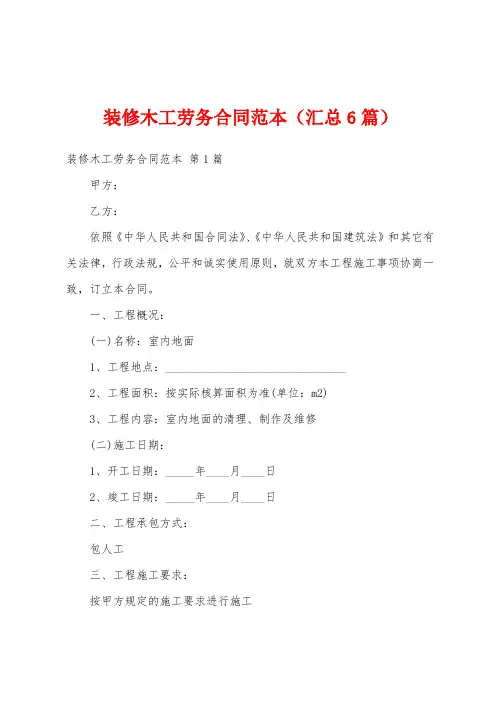 装修木工劳务合同范本（汇总6篇）

装修木工劳务合同范本 第1篇

甲方：

乙方：

依照《中华人民共和国合同法》、《中华人民共和国建筑法》和其它有关法律，行政法规，公平和诚实使用原则，就双方本工程施工事项协商一致，订立本合同。

一、工程概况：

(一)名称：室内地面

1、工程地点：______________________________

2、工程面积：按实际核算面积为准(单位：m2)

3、工程内容：室内地面的清理、制作及维修

(二)施工日期：

1、开工日期：_____年____月____日

2、竣工日期：_____年____月____日

二、工程承包方式：

包人工

三、工程施工要求：

按甲方规定的施工要求进行施工